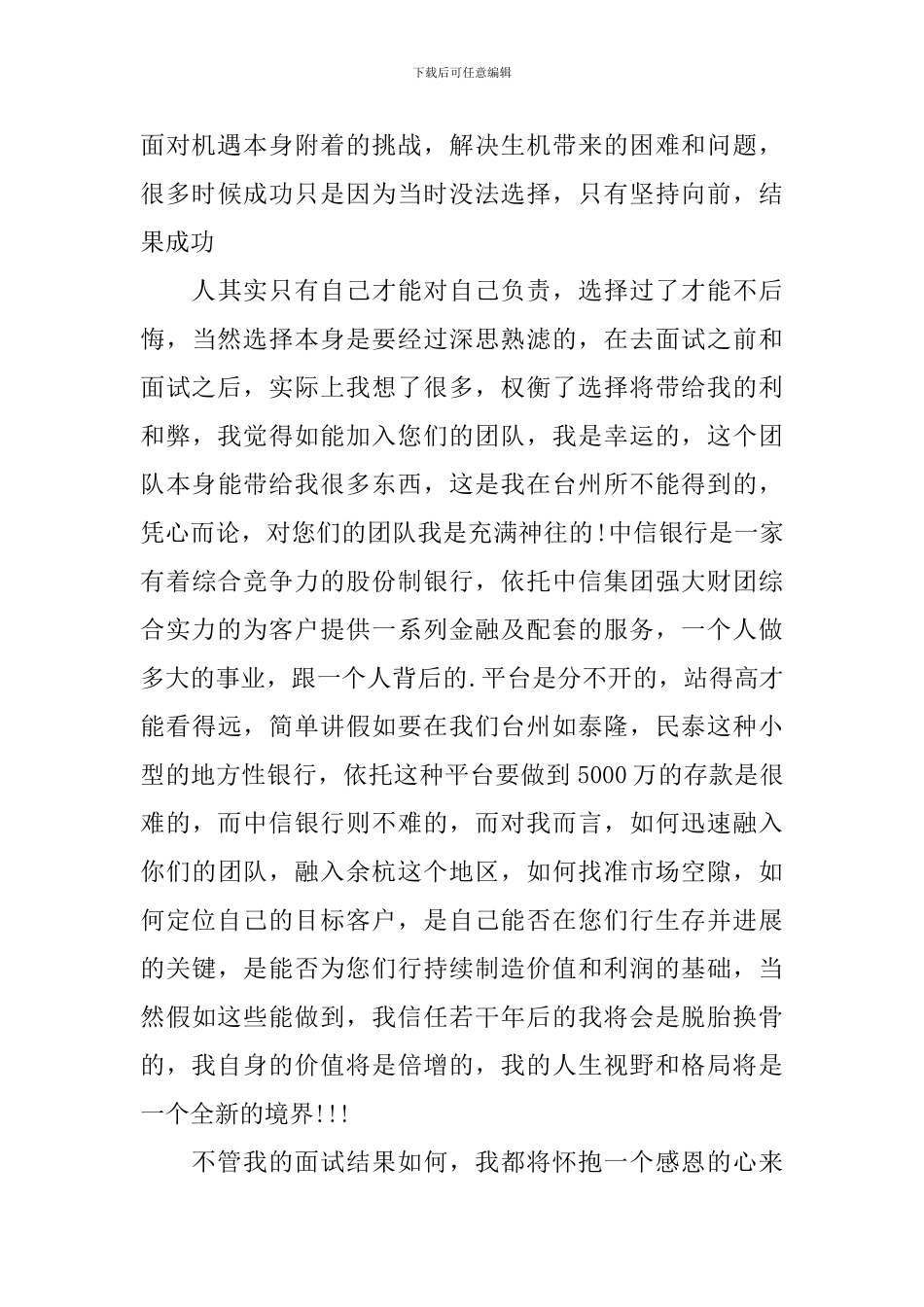 下载后可任意编辑

面对机遇本身附着的挑战，解决生机带来的困难和问题，很多时候成功只是因为当时没法选择，只有坚持向前，结果成功

人其实只有自己才能对自己负责，选择过了才能不后悔，当然选择本身是要经过深思熟滤的，在去面试之前和面试之后，实际上我想了很多，权衡了选择将带给我的利和弊，我觉得如能加入您们的团队，我是幸运的，这个团队本身能带给我很多东西，这是我在台州所不能得到的，凭心而论，对您们的团队我是充满神往的!中信银行是一家有着综合竞争力的股份制银行，依托中信集团强大财团综合实力的为客户提供一系列金融及配套的服务，一个人做多大的事业，跟一个人背后的.平台是分不开的，站得高才能看得远，简单讲假如要在我们台州如泰隆，民泰这种小型的地方性银行，依托这种平台要做到5000万的存款是很难的，而中信银行则不难的，而对我而言，如何迅速融入你们的团队，融入余杭这个地区，如何找准市场空隙，如何定位自己的目标客户，是自己能否在您们行生存并进展的关键，是能否为您们行持续制造价值和利润的基础，当然假如这些能做到，我信任若干年后的我将会是脱胎换骨的，我自身的价值将是倍增的，我的人生视野和格局将是一个全新的境界!!!

不管我的面试结果如何，我都将怀抱一个感恩的心来